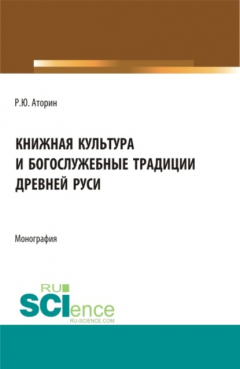 Р.Ю. Аторин

КНИЖНАЯ КУЛЬТУРА И БОГОСЛУЖЕБНЫЕ ТРАДИЦИИ ДРЕВНЕЙ РУСИ

Монография

RU SCIence
RU-SCIENCE.COM